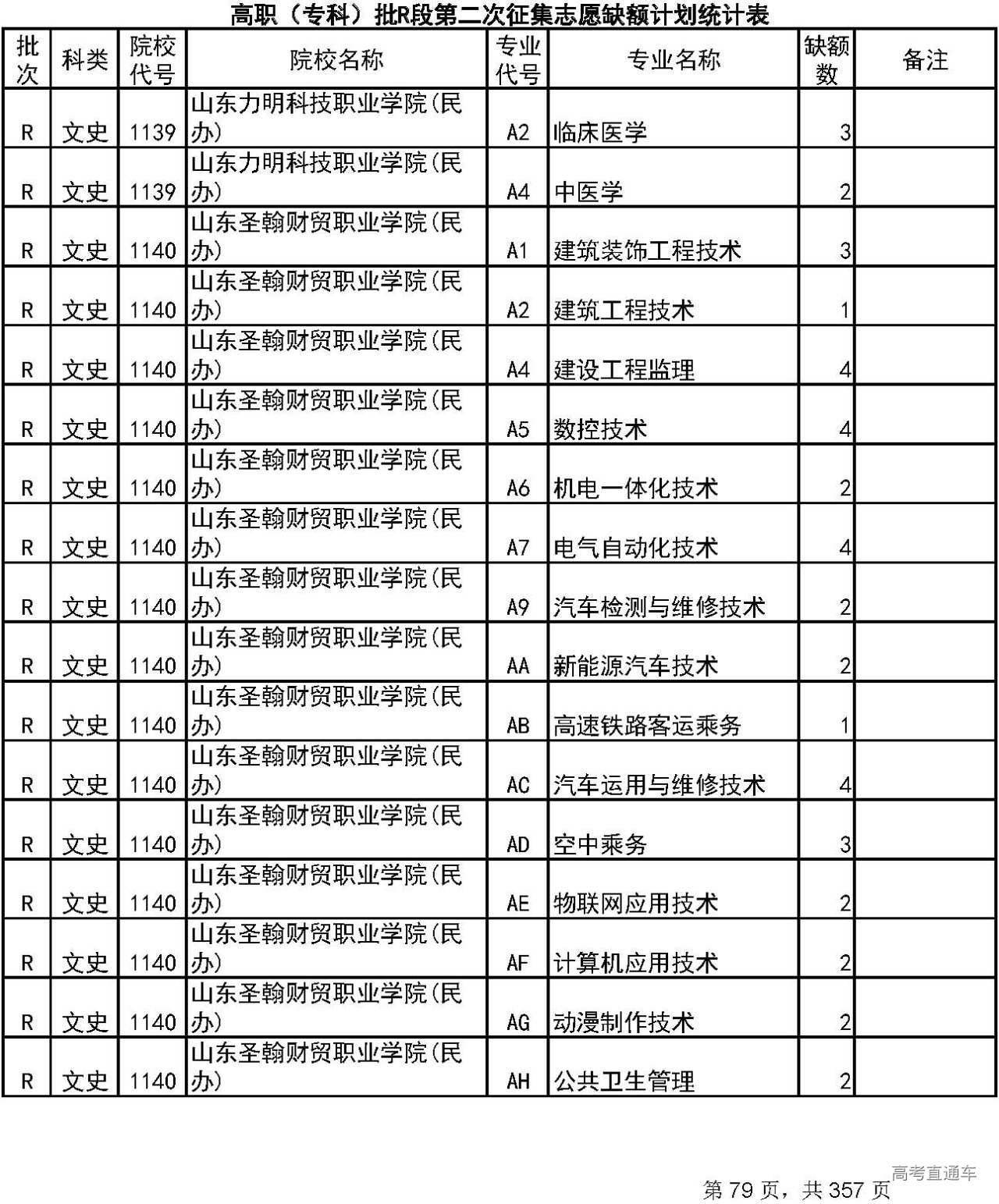 高职（专科）批R段第二次征集志愿缺额计划统计表

| 批次 | 科类 | 院校代号 | 院校名称 | 专业代号 | 专业名称 | 缺额数 | 备注 |
|---|---|---|---|---|---|---|---|
| R | 文史 | 1139 | 山东力明科技职业学院(民办) | A2 | 临床医学 | 3 | |
| R | 文史 | 1139 | 山东力明科技职业学院(民办) | A4 | 中医学 | 2 | |
| R | 文史 | 1140 | 山东圣翰财贸职业学院(民办) | A1 | 建筑装饰工程技术 | 3 | |
| R | 文史 | 1140 | 山东圣翰财贸职业学院(民办) | A2 | 建筑工程技术 | 1 | |
| R | 文史 | 1140 | 山东圣翰财贸职业学院(民办) | A4 | 建设工程监理 | 4 | |
| R | 文史 | 1140 | 山东圣翰财贸职业学院(民办) | A5 | 数控技术 | 4 | |
| R | 文史 | 1140 | 山东圣翰财贸职业学院(民办) | A6 | 机电一体化技术 | 2 | |
| R | 文史 | 1140 | 山东圣翰财贸职业学院(民办) | A7 | 电气自动化技术 | 4 | |
| R | 文史 | 1140 | 山东圣翰财贸职业学院(民办) | A9 | 汽车检测与维修技术 | 2 | |
| R | 文史 | 1140 | 山东圣翰财贸职业学院(民办) | AA | 新能源汽车技术 | 2 | |
| R | 文史 | 1140 | 山东圣翰财贸职业学院(民办) | AB | 高速铁路客运乘务 | 1 | |
| R | 文史 | 1140 | 山东圣翰财贸职业学院(民办) | AC | 汽车运用与维修技术 | 4 | |
| R | 文史 | 1140 | 山东圣翰财贸职业学院(民办) | AD | 空中乘务 | 3 | |
| R | 文史 | 1140 | 山东圣翰财贸职业学院(民办) | AE | 物联网应用技术 | 2 | |
| R | 文史 | 1140 | 山东圣翰财贸职业学院(民办) | AF | 计算机应用技术 | 2 | |
| R | 文史 | 1140 | 山东圣翰财贸职业学院(民办) | AG | 动漫制作技术 | 2 | |
| R | 文史 | 1140 | 山东圣翰财贸职业学院(民办) | AH | 公共卫生管理 | 2 | |

高考直通车
第 79 页，共 357 页